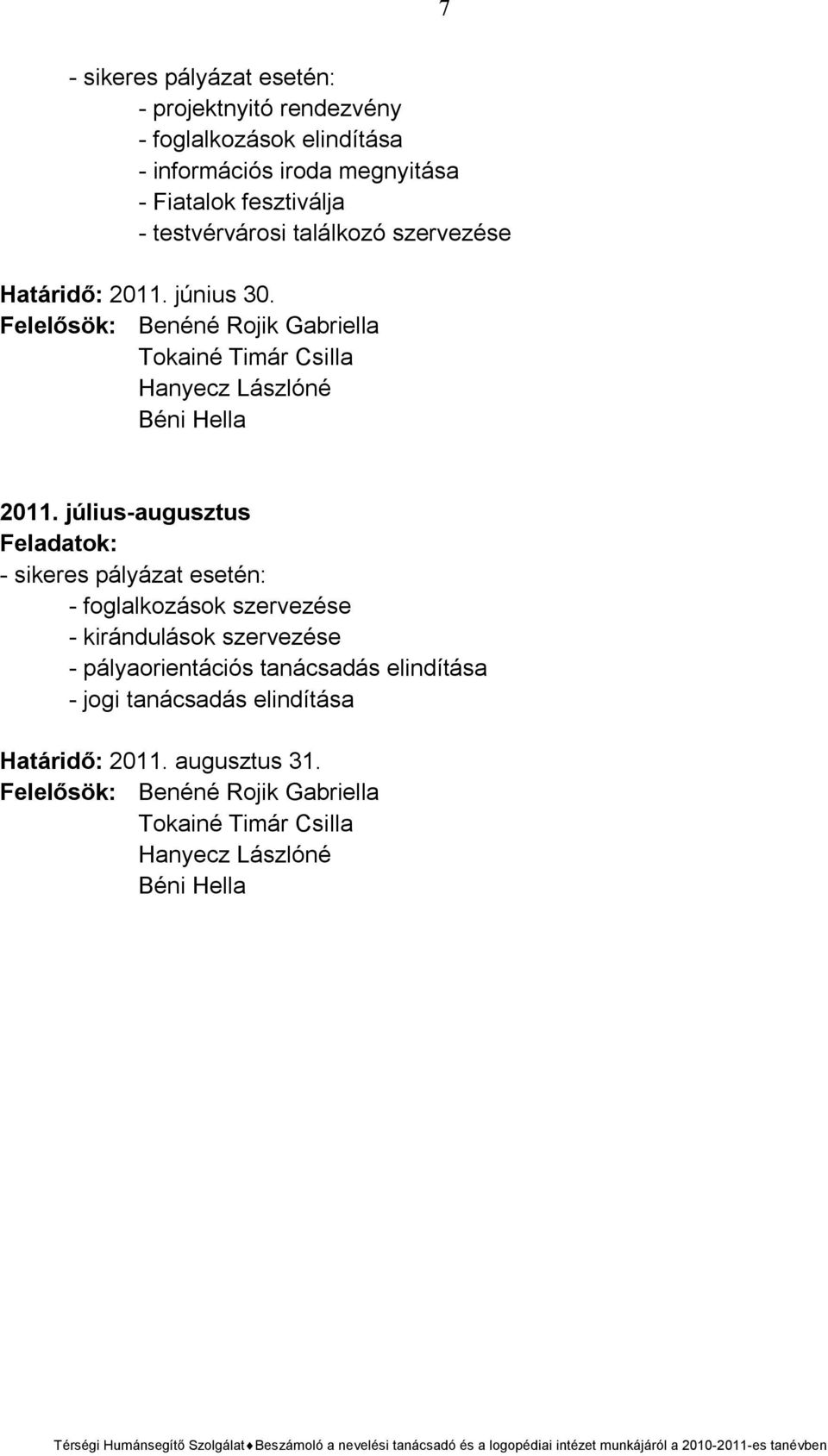 7

- sikeres pályázat esetén:
- projektnyitó rendezvény
- foglalkozások elindítása
- információs iroda megnyitása
- Fiatalok fesztiválja
- testvérvárosi találkozó szervezése

Határidő: 2011. június 30.
Felelősök: Benéné Rojik Gabriella
Tokainé Timár Csilla
Hanyecz Lászlóné
Béni Hella

2011. július-augusztus
Feladatok:
- sikeres pályázat esetén:
- foglalkozások szervezése
- kirándulások szervezése
- pályaorientációs tanácsadás elindítása
- jogi tanácsadás elindítása

Határidő: 2011. augusztus 31.
Felelősök: Benéné Rojik Gabriella
Tokainé Timár Csilla
Hanyecz Lászlóné
Béni Hella

Térségi Humánsegítő Szolgálat♦Beszámoló a nevelési tanácsadó és a logopédiai intézet munkájáról a 2010-2011-es tanévben